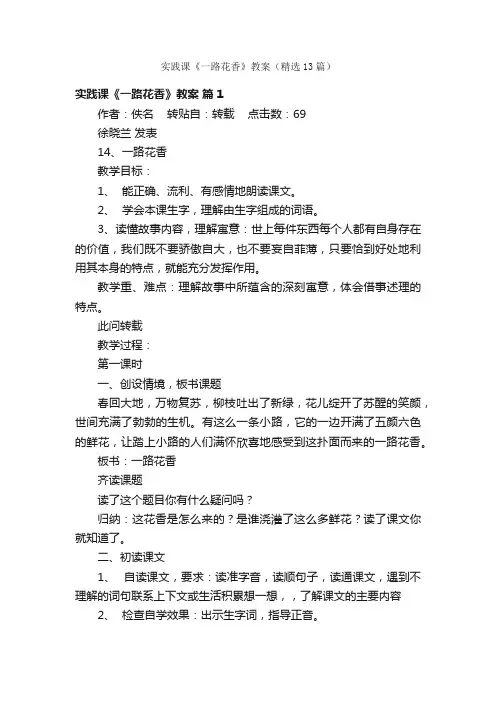 实践课《一路花香》教案（精选13篇）

实践课《一路花香》教案 篇1

作者：佚名　转贴自：转载　点击数：69

徐晓兰 发表

14、一路花香

教学目标：

1、　能正确、流利、有感情地朗读课文。

2、　学会本课生字，理解由生字组成的词语。

3、读懂故事内容，理解寓意：世上每件东西每个人都有自身存在的价值，我们既不要骄傲自大，也不要妄自菲薄，只要恰到好处地利用其本身的特点，就能充分发挥作用。

教学重、难点：理解故事中所蕴含的深刻寓意，体会借事述理的特点。

此问转载

教学过程：

第一课时

一、创设情境，板书课题

春回大地，万物复苏，柳枝吐出了新绿，花儿绽开了苏醒的笑颜，世间充满了勃勃的生机。有这么一条小路，它的一边开满了五颜六色的鲜花，让踏上小路的人们满怀欣喜地感受到这扑面而来的一路花香。

板书：一路花香

齐读课题

读了这个题目你有什么疑问吗？

归纳：这花香是怎么来的？是谁浇灌了这么多鲜花？读了课文你就知道了。

二、初读课文

1、　自读课文，要求：读准字音，读顺句子，读通课文，遇到不理解的词句联系上下文或生活积累想一想，，了解课文的主要内容

2、　检查自学效果：出示生字词，指导正音。